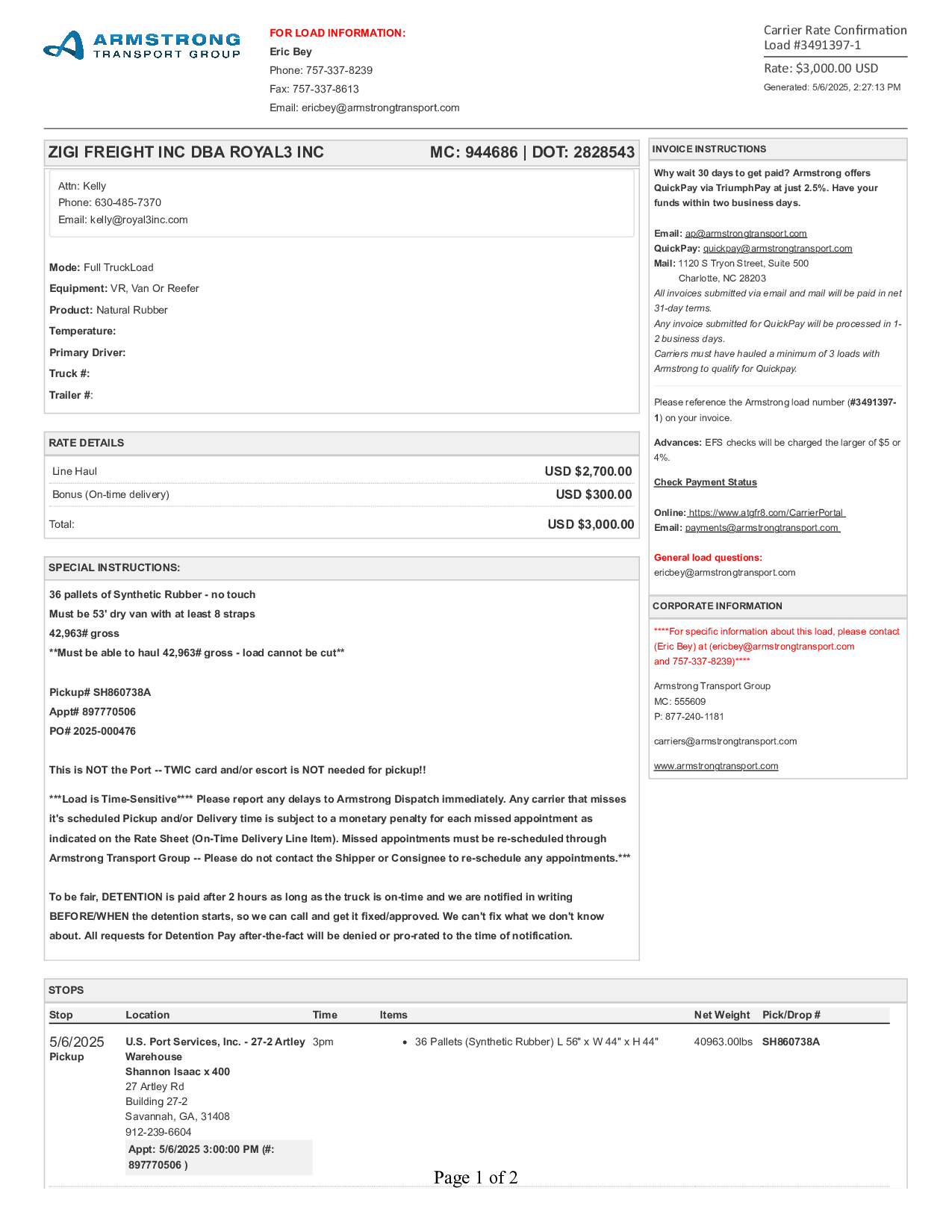 ARMSTRONG
TRANSPORT GROUP

FOR LOAD INFORMATION:
Eric Bey
Phone: 757-337-8239
Fax: 757-337-8613
Email: ericbey@armstrongtransport.com

Carrier Rate Confirmation
Load #3491397-1
Rate: $3,000.00 USD
Generated: 5/6/2025, 2:27:13 PM

ZIGI FREIGHT INC DBA ROYAL3 INC
MC: 944686 | DOT: 2828543

Attn: Kelly
Phone: 630-485-7370
Email: kelly@royal3inc.com

Mode: Full TruckLoad
Equipment: VR, Van Or Reefer
Product: Natural Rubber
Temperature:
Primary Driver:
Truck #:
Trailer #:

RATE DETAILS

| Line Haul | USD $2,700.00 |
|---|---|
| Bonus (On-time delivery) | USD $300.00 |
| Total: | USD $3,000.00 |

SPECIAL INSTRUCTIONS:

36 pallets of Synthetic Rubber - no touch
Must be 53' dry van with at least 8 straps
42,963# gross
**Must be able to haul 42,963# gross - load cannot be cut**

Pickup# SH860738A
Appt# 897770506
PO# 2025-000476

This is NOT the Port -- TWIC card and/or escort is NOT needed for pickup!!

***Load is Time-Sensitive**** Please report any delays to Armstrong Dispatch immediately. Any carrier that misses it's scheduled Pickup and/or Delivery time is subject to a monetary penalty for each missed appointment as indicated on the Rate Sheet (On-Time Delivery Line Item). Missed appointments must be re-scheduled through Armstrong Transport Group -- Please do not contact the Shipper or Consignee to re-schedule any appointments.***

To be fair, DETENTION is paid after 2 hours as long as the truck is on-time and we are notified in writing BEFORE/WHEN the detention starts, so we can call and get it fixed/approved. We can't fix what we don't know about. All requests for Detention Pay after-the-fact will be denied or pro-rated to the time of notification.

INVOICE INSTRUCTIONS

Why wait 30 days to get paid? Armstrong offers QuickPay via TriumphPay at just 2.5%. Have your funds within two business days.

Email: ap@armstrongtransport.com
QuickPay: quickpay@armstrongtransport.com
Mail: 1120 S Tryon Street, Suite 500
Charlotte, NC 28203
All invoices submitted via email and mail will be paid in net 31-day terms.
Any invoice submitted for QuickPay will be processed in 1-2 business days.
Carriers must have hauled a minimum of 3 loads with Armstrong to qualify for Quickpay.

Please reference the Armstrong load number (#3491397-1) on your invoice.

Advances: EFS checks will be charged the larger of $5 or 4%.

Check Payment Status

Online: https://www.atgfr8.com/CarrierPortal
Email: payments@armstrongtransport.com

General load questions:
ericbey@armstrongtransport.com

CORPORATE INFORMATION

****For specific information about this load, please contact (Eric Bey) at (ericbey@armstrongtransport.com and 757-337-8239)****

Armstrong Transport Group
MC: 555609
P: 877-240-1181

carriers@armstrongtransport.com

www.armstrongtransport.com

STOPS

| Stop | Location | Time | Items | Net Weight | Pick/Drop # |
|---|---|---|---|---|---|
| 5/6/2025 Pickup | U.S. Port Services, Inc. - 27-2 Artley Warehouse Shannon Isaac x 400 27 Artley Rd Building 27-2 Savannah, GA, 31408 912-239-6604 Appt: 5/6/2025 3:00:00 PM (#: 897770506 ) | 3pm | • 36 Pallets (Synthetic Rubber) L 56" x W 44" x H 44" | 40963.00lbs | SH860738A |

Page 1 of 2